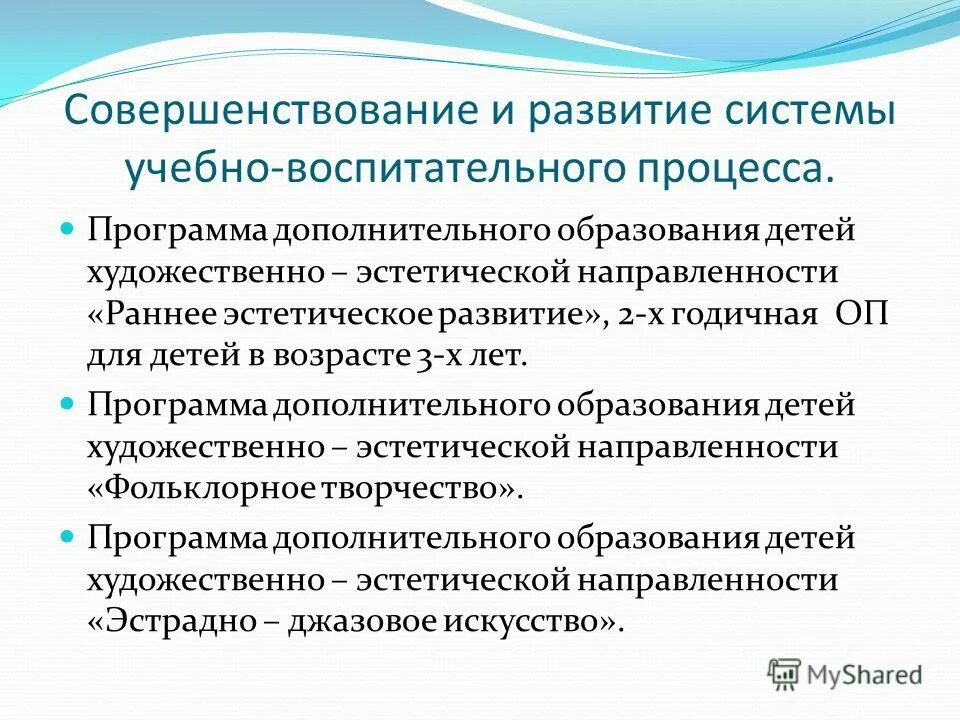 Совершенствование и развитие системы учебно-воспитательного процесса.

Программа дополнительного образования детей художественно – эстетической направленности «Раннее эстетическое развитие», 2-х годичная ОП для детей в возрасте 3-х лет.

Программа дополнительного образования детей художественно – эстетической направленности «Фольклорное творчество».

Программа дополнительного образования детей художественно – эстетической направленности «Эстрадно – джазовое искусство».

MyShared